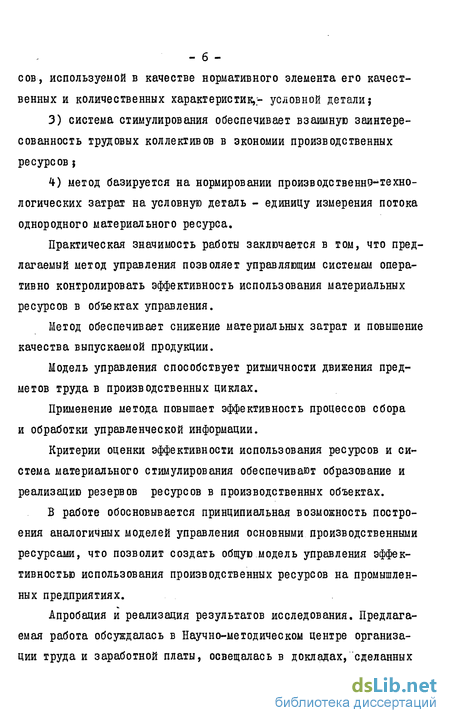 - 6 -

сов, используемой в качестве нормативного элемента его качественных и количественных характеристик,- условной детали;

3) система стимулирования обеспечивает взаимную заинтересованность трудовых коллективов в экономии производственных ресурсов;

4) метод базируется на нормировании производственно-технологических затрат на условную деталь - единицу измерения потока однородного материального ресурса.

Практическая значимость работы заключается в том, что предлагаемый метод управления позволяет управляющим системам оперативно контролировать эффективность использования материальных ресурсов в объектах управления.

Метод обеспечивает снижение материальных затрат и повышение качества выпускаемой продукции.

Модель управления способствует ритмичности движения предметов труда в производственных циклах.

Применение метода повышает эффективность процессов сбора и обработки управленческой информации.

Критерии оценки эффективности использования ресурсов и система материального стимулирования обеспечивают образование и реализацию резервов ресурсов в производственных объектах.

В работе обосновывается принципиальная возможность построения аналогичных моделей управления основными производственными ресурсами, что позволит создать общую модель управления эффективностью использования производственных ресурсов на промышленных предприятиях.

Апробация и реализация результатов исследования. Предлагаемая работа обсуждалась в Научно-методическом центре организации труда и заработной платы, освещалась в докладах, сделанных

dsLib.net
библиотека диссертаций